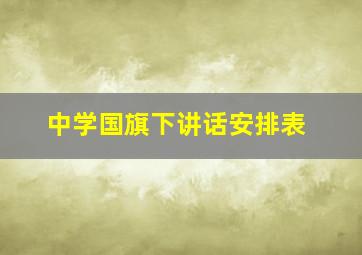 中学国旗下讲话安排表